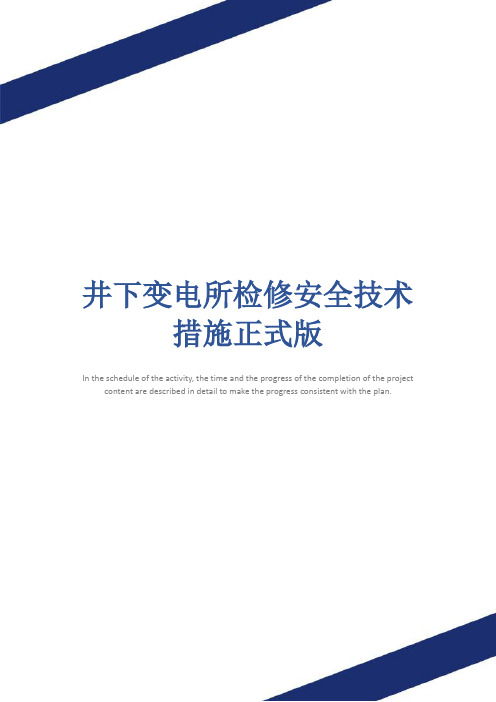 井下变电所检修安全技术措施正式版

In the schedule of the activity, the time and the progress of the completion of the project content are described in detail to make the progress consistent with the plan.